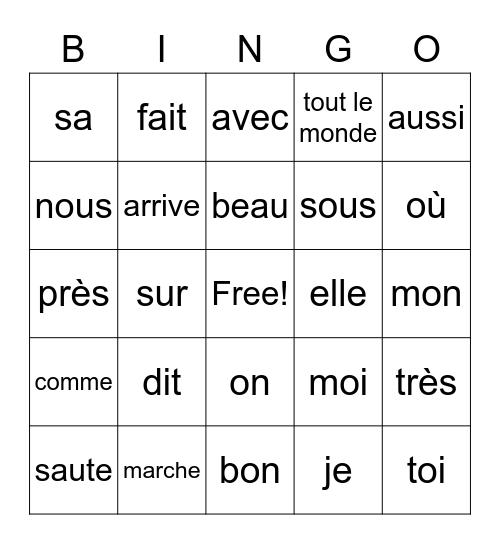 | B | I | N | G | O |
|---|---|---|---|---|
| sa | fait | avec | tout le monde | aussi |
| nous | arrive | beau | sous | où |
| près | sur | Free! | elle | mon |
| comme | dit | on | moi | très |
| saute | marche | bon | je | toi |